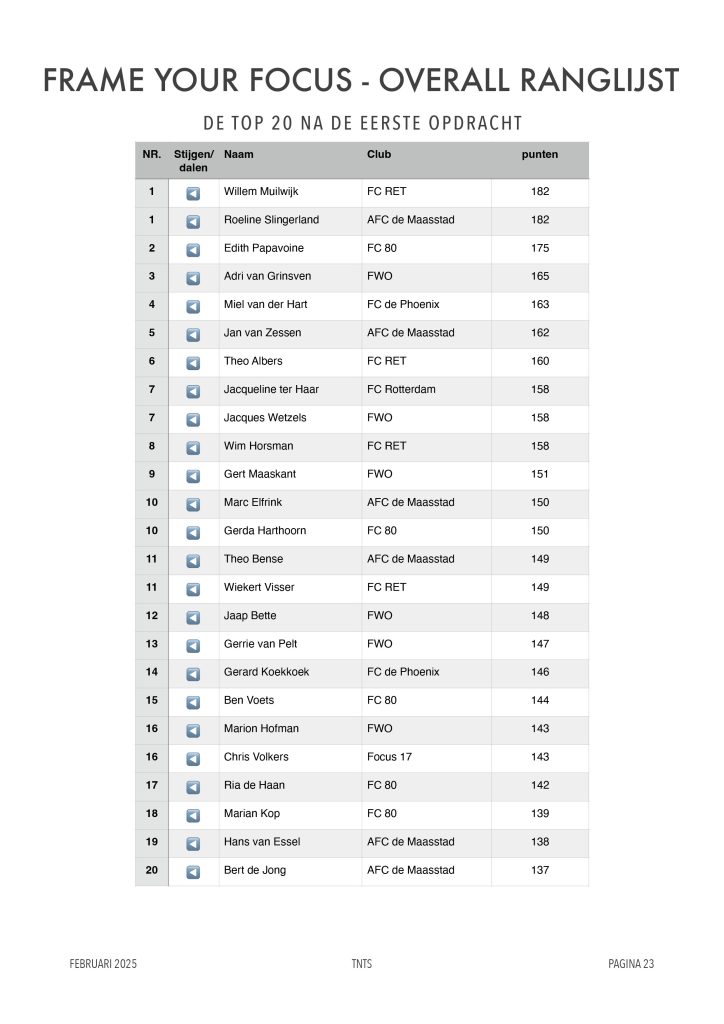 FRAME YOUR FOCUS - OVERALL RANGLIJST

DE TOP 20 NA DE EERSTE OPDRACHT

| NR. | Stijgen/ dalen | Naam | Club | punten |
|---|---|---|---|---|
| 1 | | Willem Muilwijk | FC RET | 182 |
| 1 | | Roeline Slingerland | AFC de Maasstad | 182 |
| 2 | | Edith Papavoine | FC 80 | 175 |
| 3 | | Adri van Grinsven | FWO | 165 |
| 4 | | Miel van der Hart | FC de Phoenix | 163 |
| 5 | | Jan van Zessen | AFC de Maasstad | 162 |
| 6 | | Theo Albers | FC RET | 160 |
| 7 | | Jacqueline ter Haar | FC Rotterdam | 158 |
| 7 | | Jacques Wetzels | FWO | 158 |
| 8 | | Wim Horsman | FC RET | 158 |
| 9 | | Gert Maaskant | FWO | 151 |
| 10 | | Marc Elfrink | AFC de Maasstad | 150 |
| 10 | | Gerda Harthoorn | FC 80 | 150 |
| 11 | | Theo Bense | AFC de Maasstad | 149 |
| 11 | | Wiekert Visser | FC RET | 149 |
| 12 | | Jaap Bette | FWO | 148 |
| 13 | | Gerrie van Pelt | FWO | 147 |
| 14 | | Gerard Koekkoek | FC de Phoenix | 146 |
| 15 | | Ben Voets | FC 80 | 144 |
| 16 | | Marion Hofman | FWO | 143 |
| 16 | | Chris Volkers | Focus 17 | 143 |
| 17 | | Ria de Haan | FC 80 | 142 |
| 18 | | Marian Kop | FC 80 | 139 |
| 19 | | Hans van Essel | AFC de Maasstad | 138 |
| 20 | | Bert de Jong | AFC de Maasstad | 137 |

FEBRUARI 2025 TNTS PAGINA 23